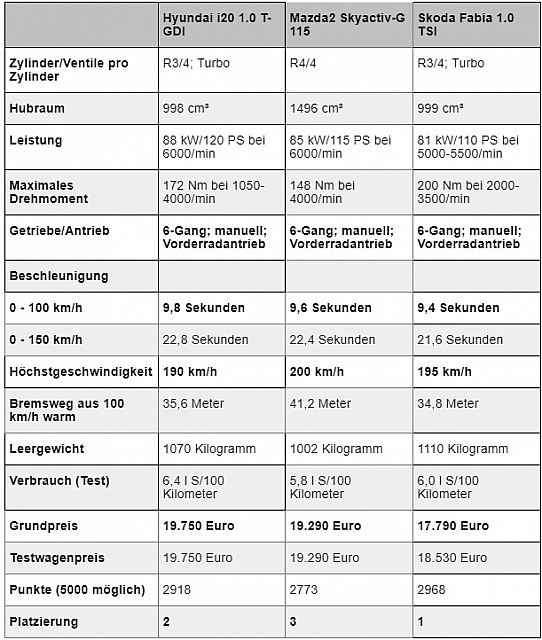 | | Hyundai i20 1.0 T-GDI | Mazda2 Skyactiv-G 115 | Skoda Fabia 1.0 TSI |
|---|---|---|---|
| Zylinder/Ventile pro Zylinder | R3/4; Turbo | R4/4 | R3/4; Turbo |
| Hubraum | 998 cm³ | 1496 cm³ | 999 cm³ |
| Leistung | 88 kW/120 PS bei 6000/min | 85 kW/115 PS bei 6000/min | 81 kW/110 PS bei 5000-5500/min |
| Maximales Drehmoment | 172 Nm bei 1050-4000/min | 148 Nm bei 4000/min | 200 Nm bei 2000-3500/min |
| Getriebe/Antrieb | 6-Gang; manuell; Vorderradantrieb | 6-Gang; manuell; Vorderradantrieb | 6-Gang; manuell; Vorderradantrieb |
| Beschleunigung | | | |
| 0 - 100 km/h | 9,8 Sekunden | 9,6 Sekunden | 9,4 Sekunden |
| 0 - 150 km/h | 22,8 Sekunden | 22,4 Sekunden | 21,6 Sekunden |
| Höchstgeschwindigkeit | 190 km/h | 200 km/h | 195 km/h |
| Bremsweg aus 100 km/h warm | 35,6 Meter | 41,2 Meter | 34,8 Meter |
| Leergewicht | 1070 Kilogramm | 1002 Kilogramm | 1110 Kilogramm |
| Verbrauch (Test) | 6,4 l S/100 Kilometer | 5,8 l S/100 Kilometer | 6,0 l S/100 Kilometer |
| Grundpreis | 19.750 Euro | 19.290 Euro | 17.790 Euro |
| Testwagenpreis | 19.750 Euro | 19.290 Euro | 18.530 Euro |
| Punkte (5000 möglich) | 2918 | 2773 | 2968 |
| Platzierung | 2 | 3 | 1 |